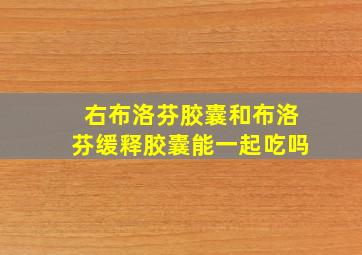 右布洛芬胶囊和布洛芬缓释胶囊能一起吃吗